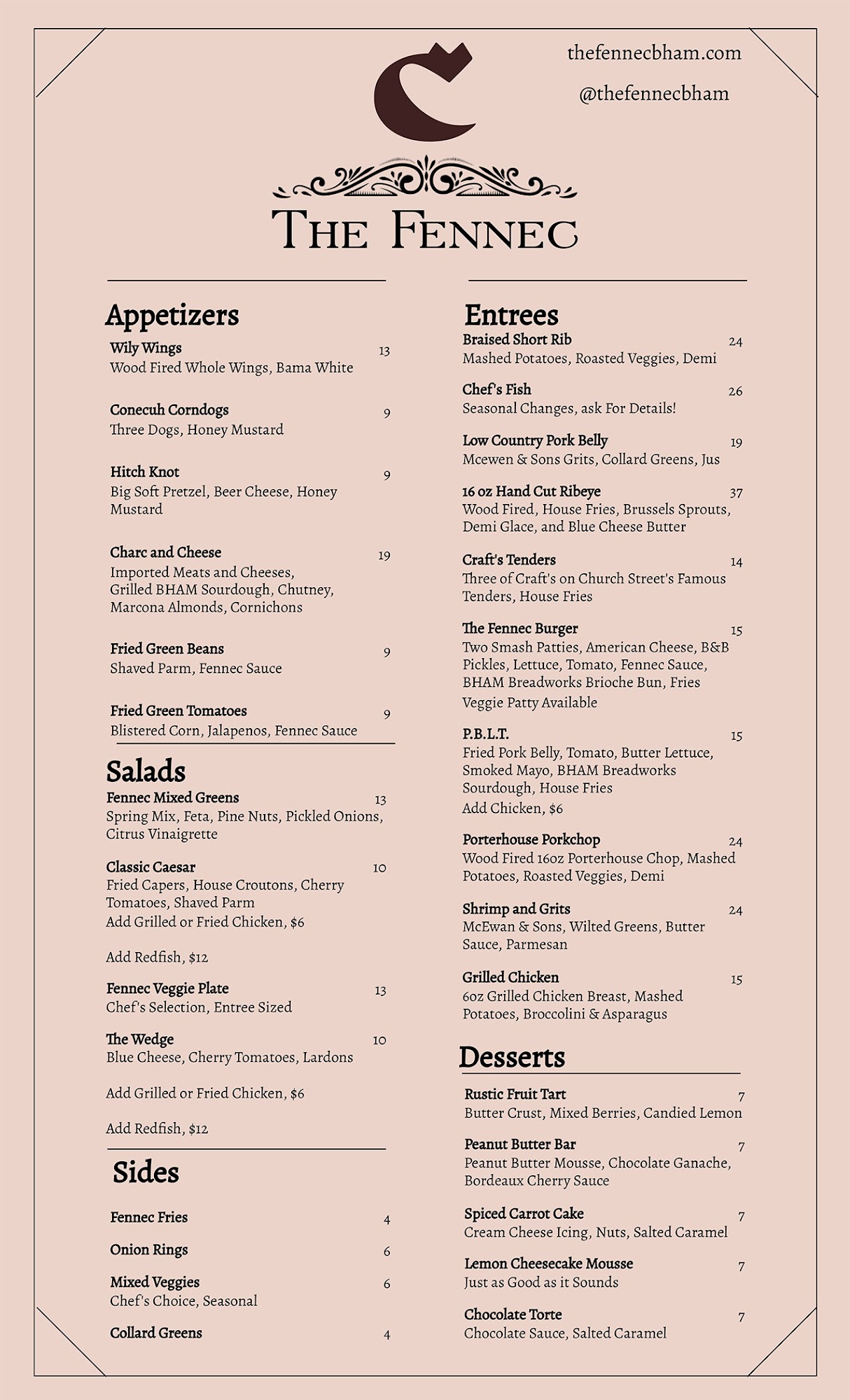 thefennecbham.com

@thefennecbham

THE FENNEC

Appetizers

Wily Wings 13
Wood Fired Whole Wings, Bama White

Conecuh Corndogs 9
Three Dogs, Honey Mustard

Hitch Knot 9
Big Soft Pretzel, Beer Cheese, Honey Mustard

Charc and Cheese 19
Imported Meats and Cheeses, Grilled BHAM Sourdough, Chutney, Marcona Almonds, Cornichons

Fried Green Beans 9
Shaved Parm, Fennec Sauce

Fried Green Tomatoes 9
Blistered Corn, Jalapenos, Fennec Sauce

Salads

Fennec Mixed Greens 13
Spring Mix, Feta, Pine Nuts, Pickled Onions, Citrus Vinaigrette

Classic Caesar 10
Fried Capers, House Croutons, Cherry Tomatoes, Shaved Parm
Add Grilled or Fried Chicken, $6

Add Redfish, $12

Fennec Veggie Plate 13
Chef's Selection, Entree Sized

The Wedge 10
Blue Cheese, Cherry Tomatoes, Lardons

Add Grilled or Fried Chicken, $6

Add Redfish, $12

Sides

Fennec Fries 4

Onion Rings 6

Mixed Veggies 6
Chef's Choice, Seasonal

Collard Greens 4

Entrees

Braised Short Rib 24
Mashed Potatoes, Roasted Veggies, Demi

Chef's Fish 26
Seasonal Changes, ask For Details!

Low Country Pork Belly 19
Mcewen & Sons Grits, Collard Greens, Jus

16 oz Hand Cut Ribeye 37
Wood Fired, House Fries, Brussels Sprouts, Demi Glace, and Blue Cheese Butter

Craft's Tenders 14
Three of Craft's on Church Street's Famous Tenders, House Fries

The Fennec Burger 15
Two Smash Patties, American Cheese, B&B Pickles, Lettuce, Tomato, Fennec Sauce, BHAM Breadworks Brioche Bun, Fries
Veggie Patty Available

P.B.L.T. 15
Fried Pork Belly, Tomato, Butter Lettuce, Smoked Mayo, BHAM Breadworks Sourdough, House Fries
Add Chicken, $6

Porterhouse Porkchop 24
Wood Fired 16oz Porterhouse Chop, Mashed Potatoes, Roasted Veggies, Demi

Shrimp and Grits 24
McEwan & Sons, Wilted Greens, Butter Sauce, Parmesan

Grilled Chicken 15
6oz Grilled Chicken Breast, Mashed Potatoes, Broccolini & Asparagus

Desserts

Rustic Fruit Tart 7
Butter Crust, Mixed Berries, Candied Lemon

Peanut Butter Bar 7
Peanut Butter Mousse, Chocolate Ganache, Bordeaux Cherry Sauce

Spiced Carrot Cake 7
Cream Cheese Icing, Nuts, Salted Caramel

Lemon Cheesecake Mousse 7
Just as Good as it Sounds

Chocolate Torte 7
Chocolate Sauce, Salted Caramel